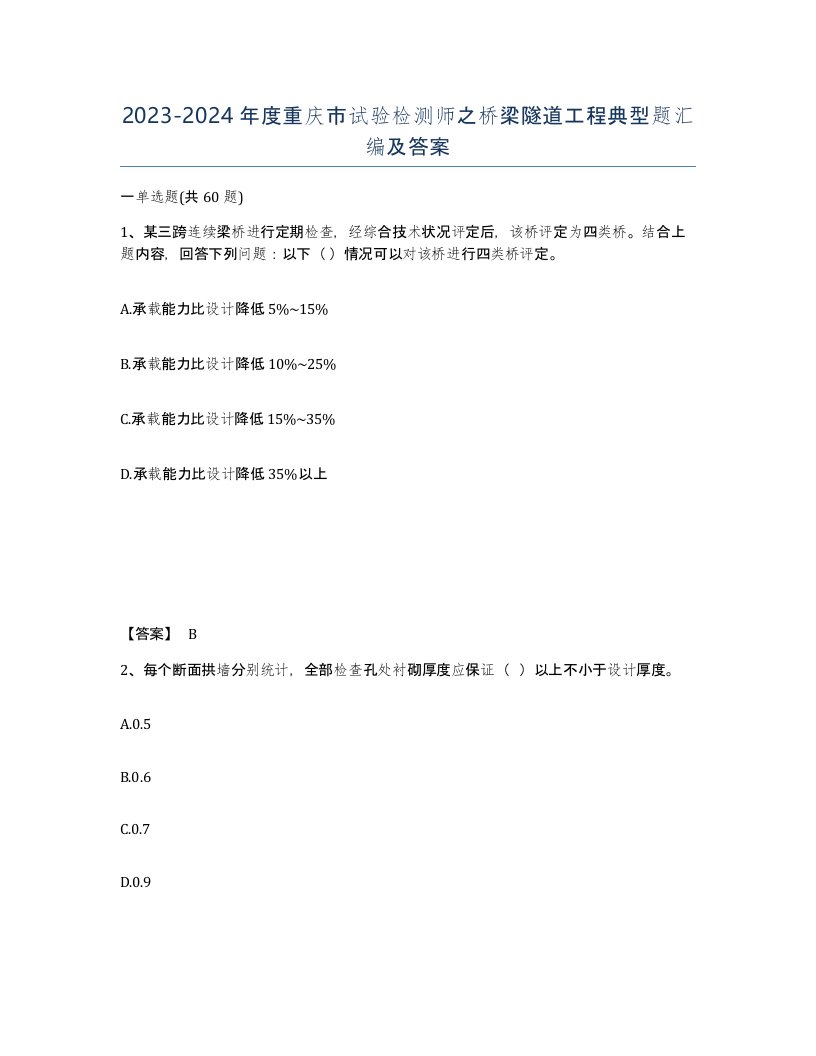 2023-2024年度重庆市试验检测师之桥梁隧道工程典型题汇编及答案

一单选题(共60题)

1、某三跨连续梁桥进行定期检查，经综合技术状况评定后，该桥评定为四类桥。结合上题内容，回答下列问题：以下（）情况可以对该桥进行四类桥评定。

A.承载能力比设计降低5%~15%

B.承载能力比设计降低10%~25%

C.承载能力比设计降低15%~35%

D.承载能力比设计降低35%以上

【答案】 B

2、每个断面拱墙分别统计，全部检查孔处衬砌厚度应保证（ ）以上不小于设计厚度。

A.0.5

B.0.6

C.0.7

D.0.9